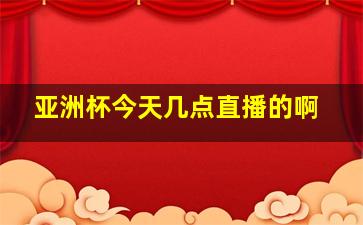 亚洲杯今天几点直播的啊